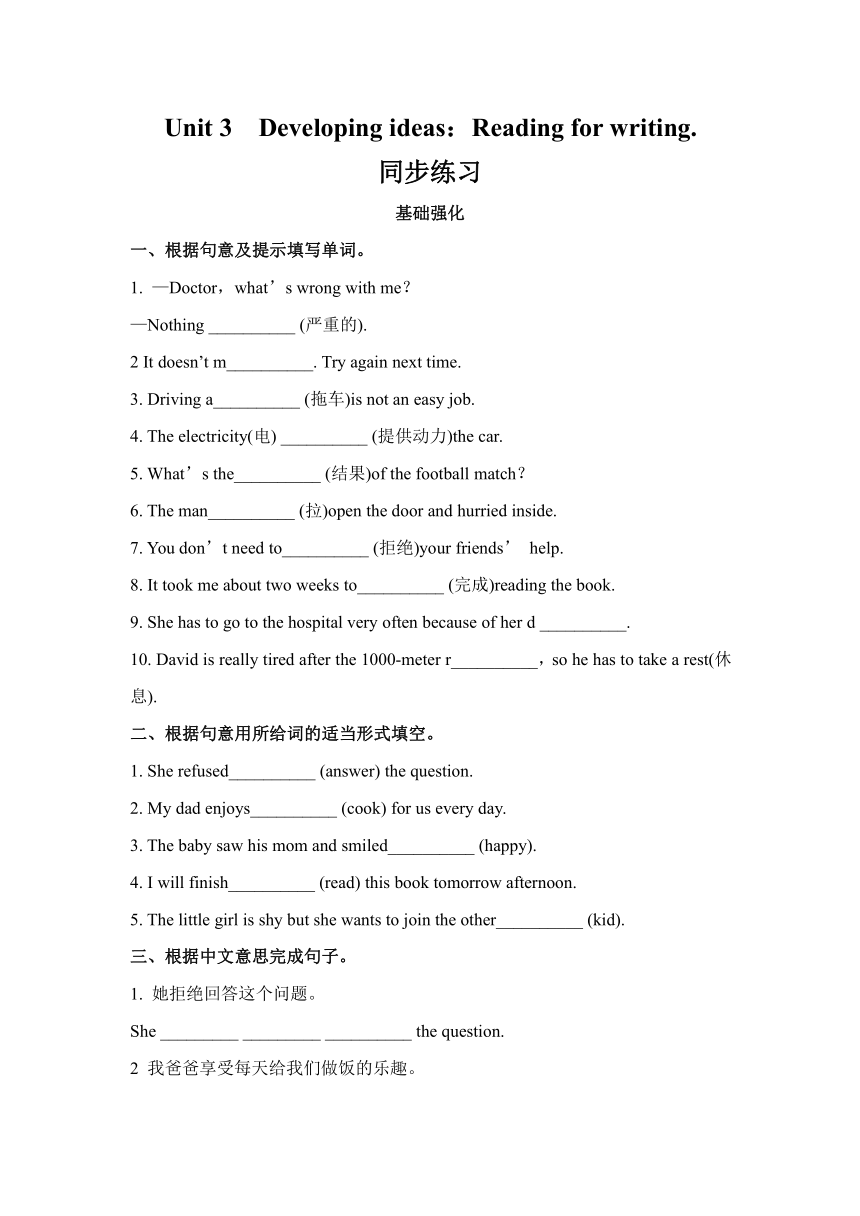 Unit 3 Developing ideas：Reading for writing.

同步练习

基础强化

一、根据句意及提示填写单词。

1. —Doctor，what’s wrong with me？

—Nothing __________ (严重的).

2 It doesn’t m__________. Try again next time.

3. Driving a__________ (拖车)is not an easy job.

4. The electricity(电) __________ (提供动力)the car.

5. What’s the__________ (结果)of the football match？

6. The man__________ (拉)open the door and hurried inside.

7. You don’t need to__________ (拒绝)your friends’ help.

8. It took me about two weeks to__________ (完成)reading the book.

9. She has to go to the hospital very often because of her d __________.

10. David is really tired after the 1000-meter r__________，so he has to take a rest(休息).

二、根据句意用所给词的适当形式填空。

1. She refused__________ (answer) the question.

2. My dad enjoys__________ (cook) for us every day.

3. The baby saw his mom and smiled__________ (happy).

4. I will finish__________ (read) this book tomorrow afternoon.

5. The little girl is shy but she wants to join the other__________ (kid).

三、根据中文意思完成句子。

1. 她拒绝回答这个问题。

She _________ _________ __________ the question.

2 我爸爸享受每天给我们做饭的乐趣。